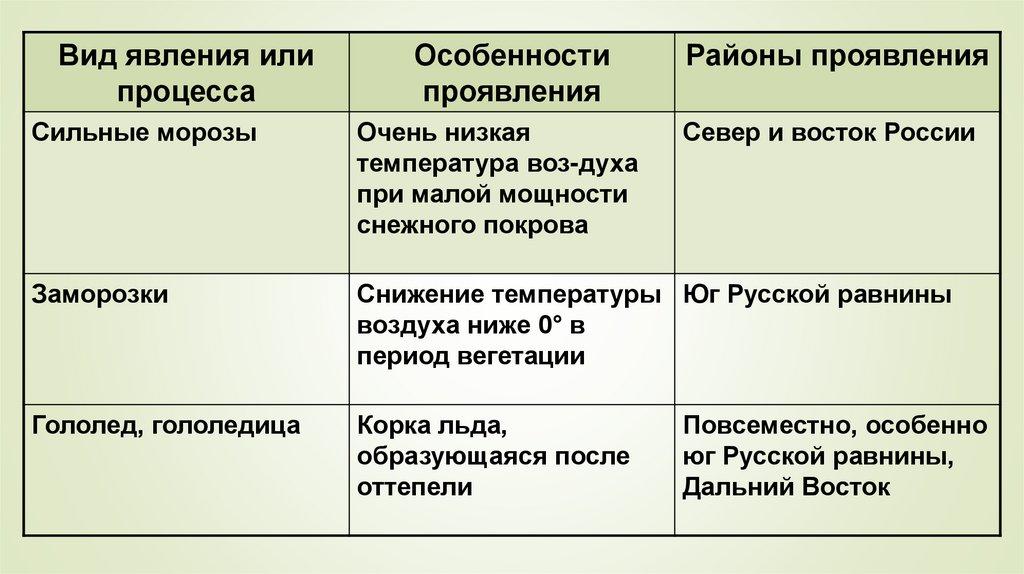 | Вид явления или процесса | Особенности проявления | Районы проявления |
|---|---|---|
| Сильные морозы | Очень низкая температура воз-духа при малой мощности снежного покрова | Север и восток России |
| Заморозки | Снижение температуры воздуха ниже 0° в период вегетации | Юг Русской равнины |
| Гололед, гололедица | Корка льда, образующаяся после оттепели | Повсеместно, особенно юг Русской равнины, Дальний Восток |